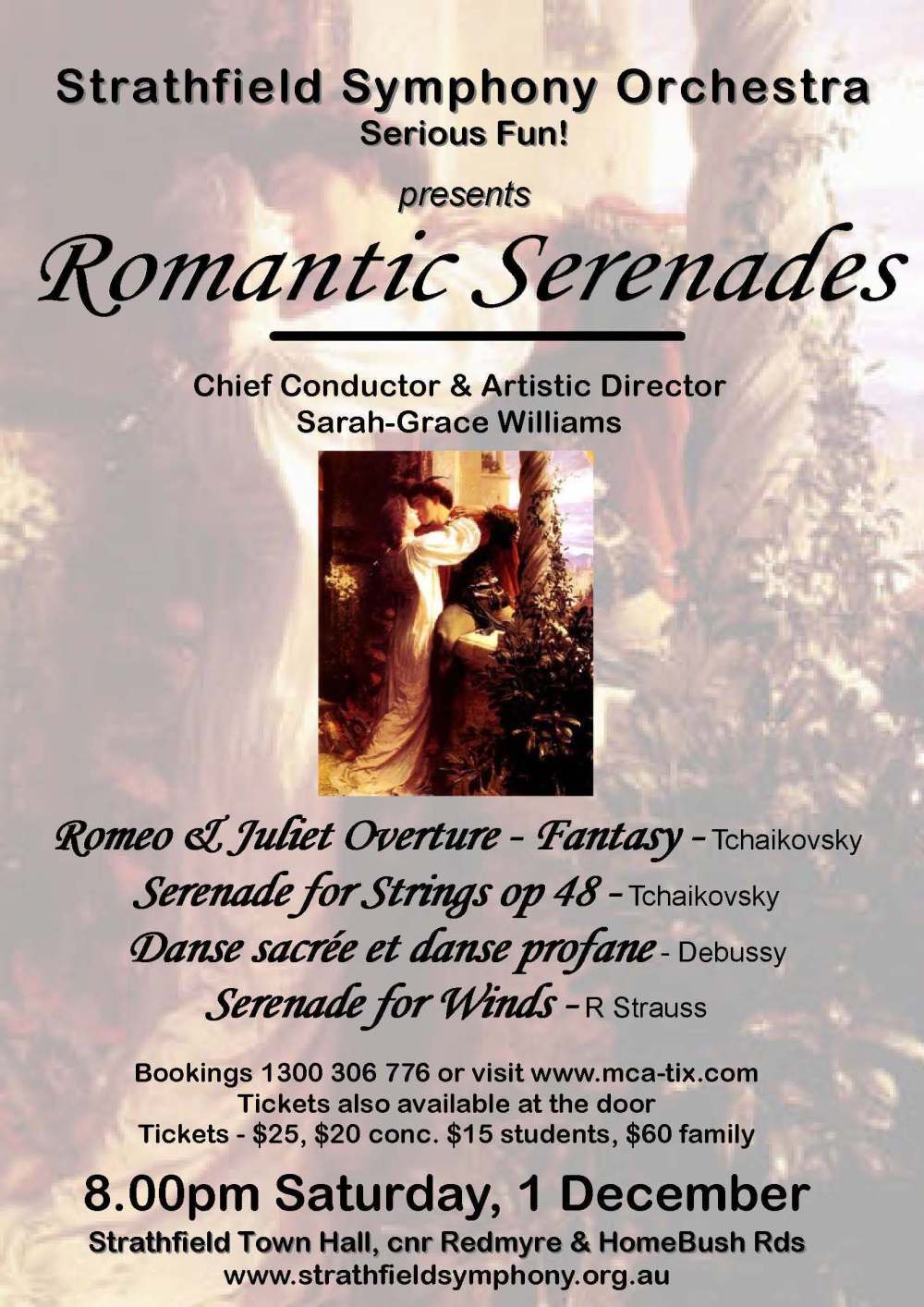 Strathfield Symphony Orchestra
Serious Fun!

presents

Romantic Serenades

Chief Conductor & Artistic Director
Sarah-Grace Williams

Romeo & Juliet Overture - Fantasy - Tchaikovsky
Serenade for Strings op 48 - Tchaikovsky
Danse sacrée et danse profane - Debussy
Serenade for Winds - R Strauss

Bookings 1300 306 776 or visit www.mca-tix.com
Tickets also available at the door
Tickets - $25, $20 conc. $15 students, $60 family

8.00pm Saturday, 1 December
Strathfield Town Hall, cnr Redmyre & HomeBush Rds
www.strathfieldsymphony.org.au